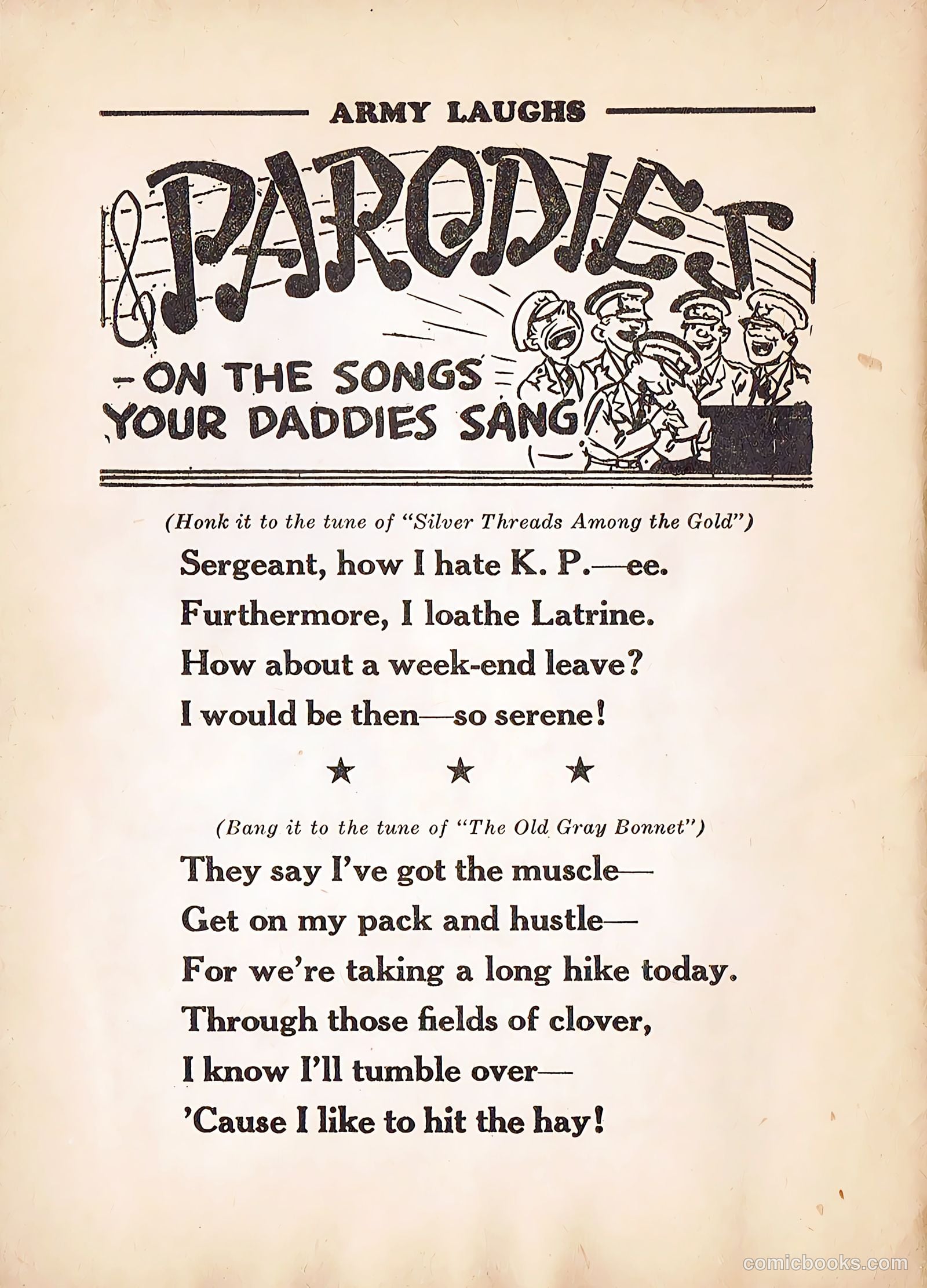 ARMY LAUGHS

PARODIES

—ON THE SONGS YOUR DADDIES SANG

(Honk it to the tune of "Silver Threads Among the Gold")

Sergeant, how I hate K. P.—ee.
Furthermore, I loathe Latrine.
How about a week-end leave?
I would be then—so serene!

★ ★ ★

(Bang it to the tune of "The Old Gray Bonnet")

They say I've got the muscle—
Get on my pack and hustle—
For we're taking a long hike today.
Through those fields of clover,
I know I'll tumble over—
'Cause I like to hit the hay!

comicbooks.com